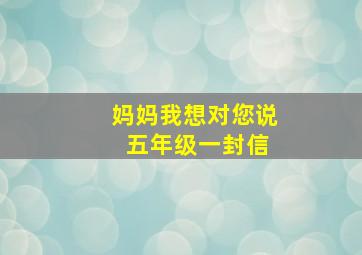 妈妈我想对您说
五年级一封信